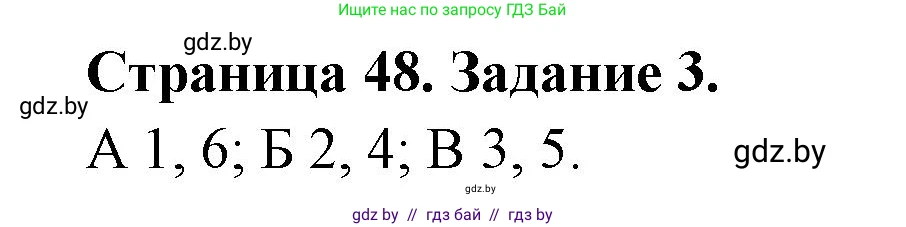 Ищите нас по запросу ГДЗ Бай

gdz.by

Страница 48. Задание 3.

gdz.by

А 1, 6; Б 2, 4; В 3, 5.

gdz.by

gdz.by

gdz by // гдз бай // гдз by